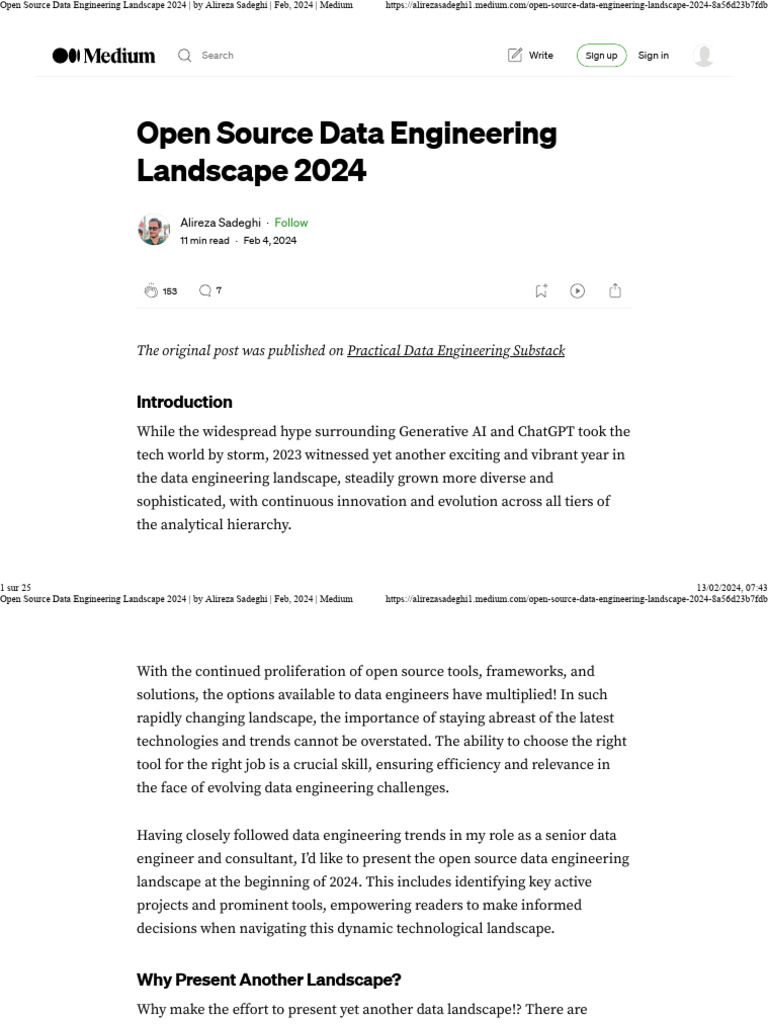 Open Source Data Engineering Landscape 2024 | by Alireza Sadeghi | Feb, 2024 | Medium https://alirezasadeghi1.medium.com/open-source-data-engineering-landscape-2024-8a56d23b7fdb

Medium Search Write Sign up Sign in

Open Source Data Engineering Landscape 2024

Alireza Sadeghi · Follow
11 min read · Feb 4, 2024

153 7

The original post was published on Practical Data Engineering Substack

Introduction

While the widespread hype surrounding Generative AI and ChatGPT took the tech world by storm, 2023 witnessed yet another exciting and vibrant year in the data engineering landscape, steadily grown more diverse and sophisticated, with continuous innovation and evolution across all tiers of the analytical hierarchy.

1 sur 25 13/02/2024, 07:43
Open Source Data Engineering Landscape 2024 | by Alireza Sadeghi | Feb, 2024 | Medium https://alirezasadeghi1.medium.com/open-source-data-engineering-landscape-2024-8a56d23b7fdb

With the continued proliferation of open source tools, frameworks, and solutions, the options available to data engineers have multiplied! In such rapidly changing landscape, the importance of staying abreast of the latest technologies and trends cannot be overstated. The ability to choose the right tool for the right job is a crucial skill, ensuring efficiency and relevance in the face of evolving data engineering challenges.

Having closely followed data engineering trends in my role as a senior data engineer and consultant, I'd like to present the open source data engineering landscape at the beginning of 2024. This includes identifying key active projects and prominent tools, empowering readers to make informed decisions when navigating this dynamic technological landscape.

Why Present Another Landscape?

Why make the effort to present yet another data landscape!? There are